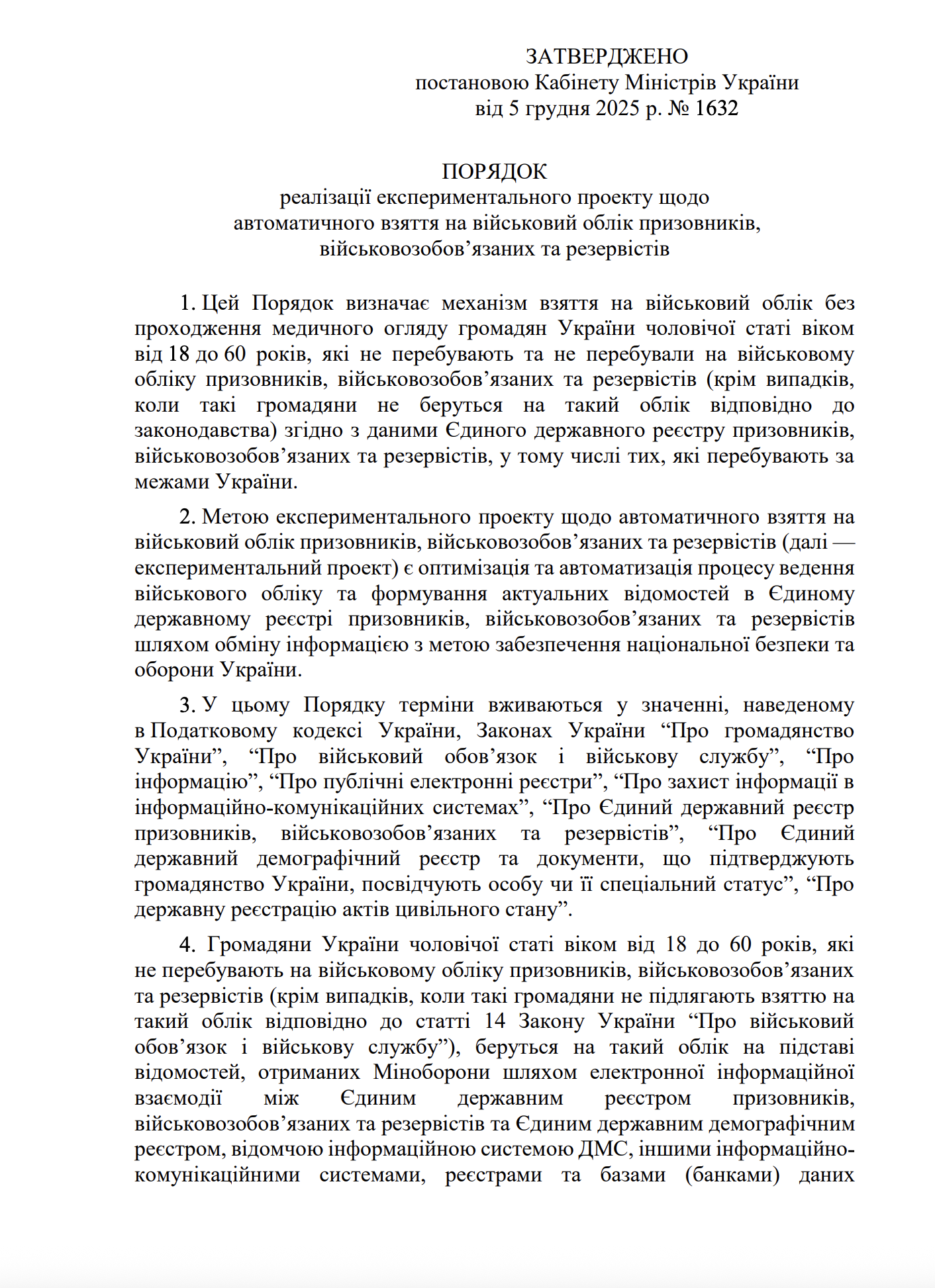 ЗАТВЕРДЖЕНО
постановою Кабінету Міністрів України
від 5 грудня 2025 р. № 1632

ПОРЯДОК
реалізації експериментального проекту щодо автоматичного взяття на військовий облік призовників, військовозобов’язаних та резервістів

1. Цей Порядок визначає механізм взяття на військовий облік без проходження медичного огляду громадян України чоловічої статі віком від 18 до 60 років, які не перебувають та не перебували на військовому обліку призовників, військовозобов’язаних та резервістів (крім випадків, коли такі громадяни не беруться на такий облік відповідно до законодавства) згідно з даними Єдиного державного реєстру призовників, військовозобов’язаних та резервістів, у тому числі тих, які перебувають за межами України.

2. Метою експериментального проекту щодо автоматичного взяття на військовий облік призовників, військовозобов’язаних та резервістів (далі — експериментальний проект) є оптимізація та автоматизація процесу ведення військового обліку та формування актуальних відомостей в Єдиному державному реєстрі призовників, військовозобов’язаних та резервістів шляхом обміну інформацією з метою забезпечення національної безпеки та оборони України.

3. У цьому Порядку терміни вживаються у значенні, наведеному в Податковому кодексі України, Законах України “Про громадянство України”, “Про військовий обов’язок і військову службу”, “Про інформацію”, “Про публічні електронні реєстри”, “Про захист інформації в інформаційно-комунікаційних системах”, “Про Єдиний державний реєстр призовників, військовозобов’язаних та резервістів”, “Про Єдиний державний демографічний реєстр та документи, що підтверджують громадянство України, посвідчують особу чи її спеціальний статус”, “Про державну реєстрацію актів цивільного стану”.

4. Громадяни України чоловічої статі віком від 18 до 60 років, які не перебувають на військовому обліку призовників, військовозобов’язаних та резервістів (крім випадків, коли такі громадяни не підлягають взяттю на такий облік відповідно до статті 14 Закону України “Про військовий обов’язок і військову службу”), беруться на такий облік на підставі відомостей, отриманих Міноборони шляхом електронної інформаційної взаємодії між Єдиним державним реєстром призовників, військовозобов’язаних та резервістів та Єдиним державним демографічним реєстром, відомчою інформаційною системою ДМС, іншими інформаційно-комунікаційними системами, реєстрами та базами (банками) даних